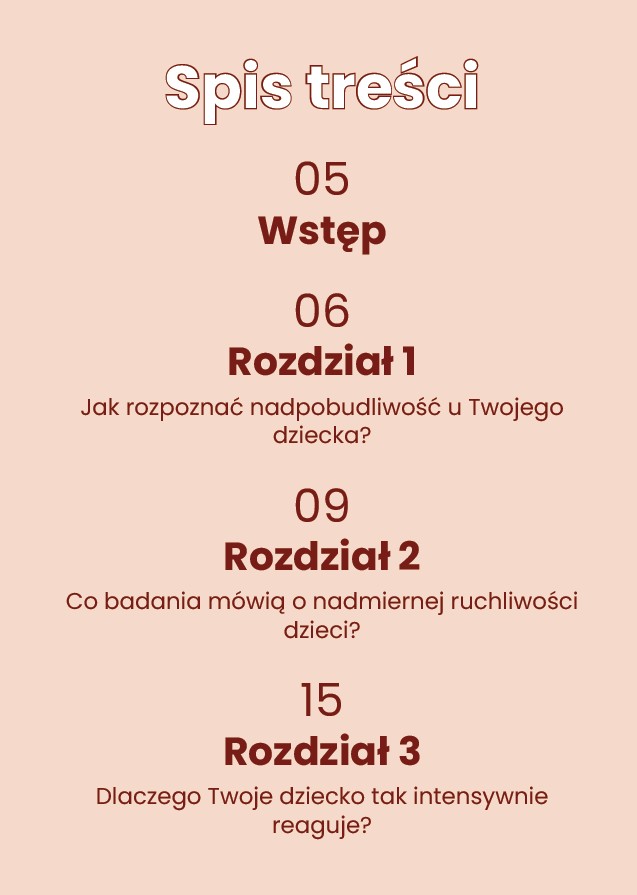 Spis treści

05
Wstęp

06
Rozdział 1
Jak rozpoznać nadpobudliwość u Twojego dziecka?

09
Rozdział 2
Co badania mówią o nadmiernej ruchliwości dzieci?

15
Rozdział 3
Dlaczego Twoje dziecko tak intensywnie reaguje?